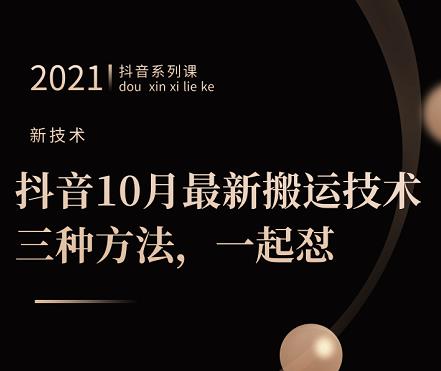 2021 抖音系列课
dou xin xi lie ke

新技术

抖音10月最新搬运技术
三种方法，一起怼